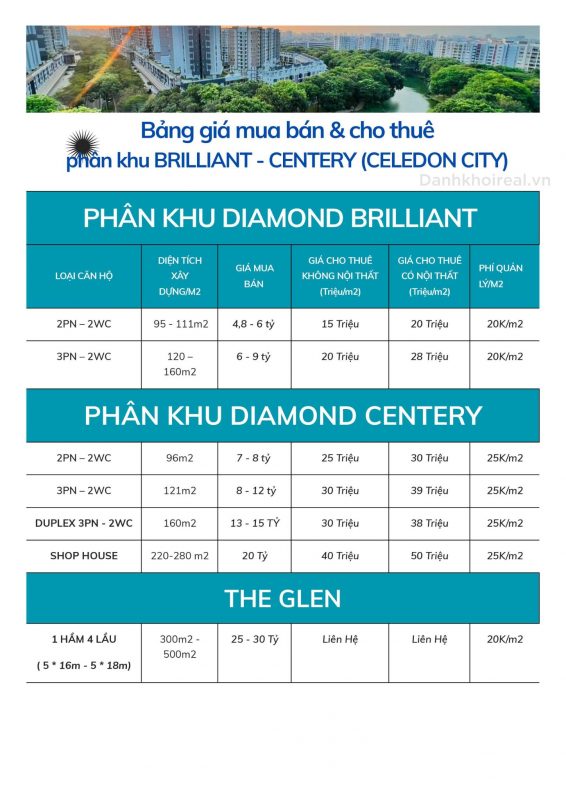 Bảng giá mua bán & cho thuê
phân khu BRILLIANT - CENTERY (CELEDON CITY)

Danhkhoireal.vn

PHÂN KHU DIAMOND BRILLIANT

| LOẠI CĂN HỘ | DIỆN TÍCH XÂY DỰNG/M2 | GIÁ MUA BÁN | GIÁ CHO THUÊ KHÔNG NỘI THẤT (Triệu/m2) | GIÁ CHO THUÊ CÓ NỘI THẤT (Triệu/m2) | PHÍ QUẢN LÝ/M2 |
|---|---|---|---|---|---|
| 2PN – 2WC | 95 - 111m2 | 4,8 - 6 tỷ | 15 Triệu | 20 Triệu | 20K/m2 |
| 3PN – 2WC | 120 – 160m2 | 6 - 9 tỷ | 20 Triệu | 28 Triệu | 20K/m2 |

PHÂN KHU DIAMOND CENTERY

| | | | | | |
|---|---|---|---|---|---|
| 2PN – 2WC | 96m2 | 7 - 8 tỷ | 25 Triệu | 30 Triệu | 25K/m2 |
| 3PN – 2WC | 121m2 | 8 - 12 tỷ | 30 Triệu | 39 Triệu | 25K/m2 |
| DUPLEX 3PN - 2WC | 160m2 | 13 - 15 TỶ | 30 Triệu | 38 Triệu | 25K/m2 |
| SHOP HOUSE | 220-280 m2 | 20 Tỷ | 40 Triệu | 50 Triệu | 25K/m2 |

THE GLEN

| | | | | | |
|---|---|---|---|---|---|
| 1 HẦM 4 LẦU ( 5 * 16m - 5 * 18m) | 300m2 - 500m2 | 25 - 30 Tỷ | Liên Hệ | Liên Hệ | 20K/m2 |